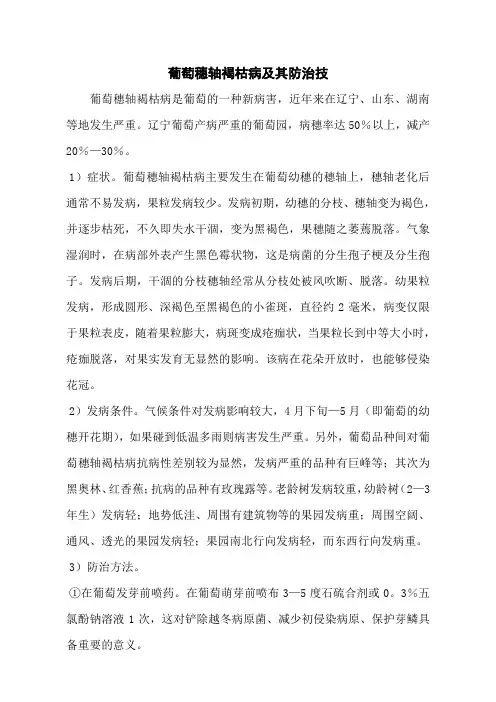 葡萄穗轴褐枯病及其防治技

葡萄穗轴褐枯病是葡萄的一种新病害，近年来在辽宁、山东、湖南等地发生严重。辽宁葡萄产病严重的葡萄园，病穗率达50%以上，减产20%—30%。

1）症状。葡萄穗轴褐枯病主要发生在葡萄幼穗的穗轴上，穗轴老化后通常不易发病，果粒发病较少。发病初期，幼穗的分枝、穗轴变为褐色，并逐步枯死，不久即失水干涸，变为黑褐色，果穗随之萎蔫脱落。气象湿润时，在病部外表产生黑色霉状物，这是病菌的分生孢子梗及分生孢子。发病后期，干涸的分枝穗轴经常从分枝处被风吹断、脱落。幼果粒发病，形成圆形、深褐色至黑褐色的小雀斑，直径约2毫米，病变仅限于果粒表皮，随着果粒膨大，病斑变成疮痂状，当果粒长到中等大小时，疮痂脱落，对果实发育无显然的影响。该病在花朵开放时，也能够侵染花冠。

2）发病条件。气候条件对发病影响较大，4月下旬—5月（即葡萄的幼穗开花期），如果碰到低温多雨则病害发生严重。另外，葡萄品种间对葡萄穗轴褐枯病抗病性差别较为显然，发病严重的品种有巨峰等；其次为黑奥林、红香蕉；抗病的品种有玫瑰露等。老龄树发病较重，幼龄树（2—3年生）发病轻；地势低洼、周围有建筑物等的果园发病重；周围空阔、通风、透光的果园发病轻；果园南北行向发病轻，而东西行向发病重。

3）防治方法。

①在葡萄发芽前喷药。在葡萄萌芽前喷布3—5度石硫合剂或0。3%五氯酚钠溶液1次，这对铲除越冬病原菌、减少初侵染病原、保护芽鳞具备重要的意义。